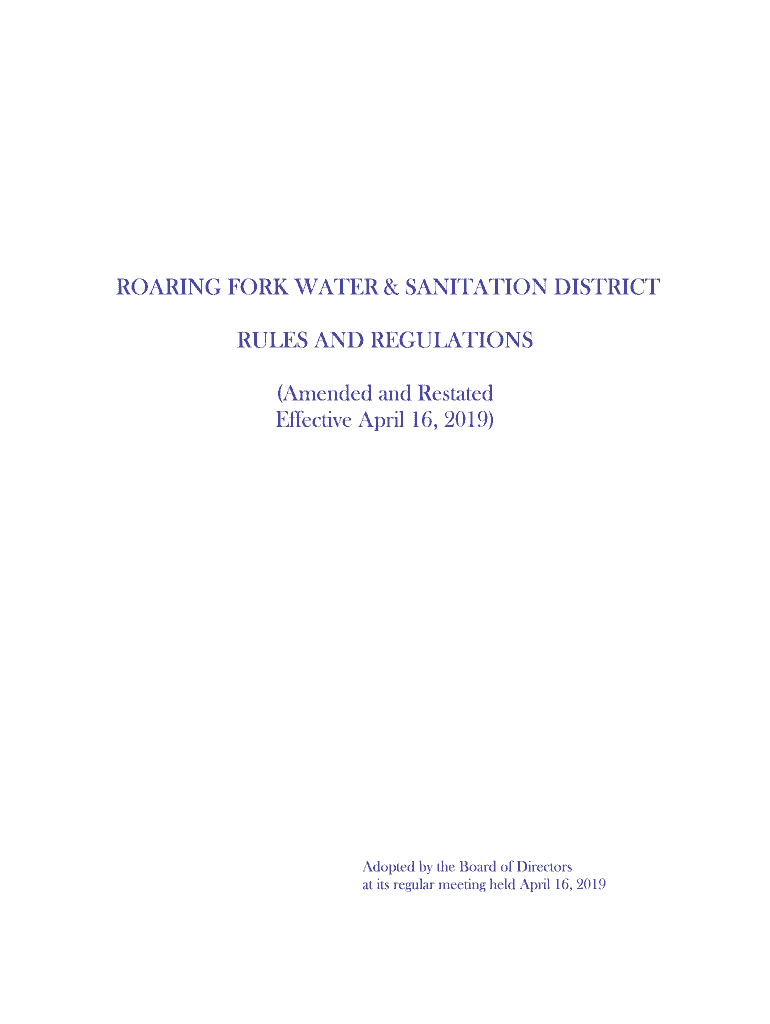 ROARING FORK WATER & SANITATION DISTRICT

RULES AND REGULATIONS

(Amended and Restated
Effective April 16, 2019)

Adopted by the Board of Directors
at its regular meeting held April 16, 2019